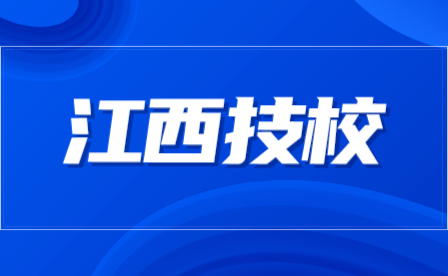 江西技校